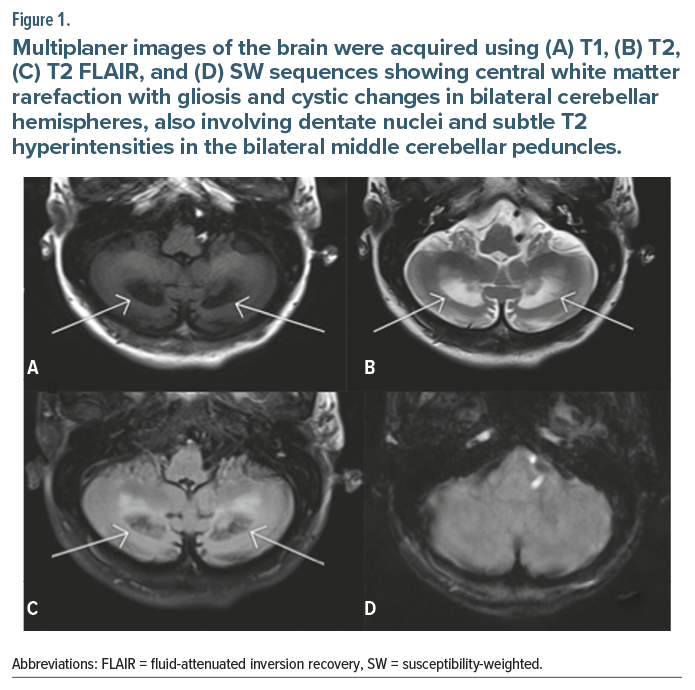 Figure 1.

Multiplaner images of the brain were acquired using (A) T1, (B) T2, (C) T2 FLAIR, and (D) SW sequences showing central white matter rarefaction with gliosis and cystic changes in bilateral cerebellar hemispheres, also involving dentate nuclei and subtle T2 hyperintensities in the bilateral middle cerebellar peduncles.

A

B

C

D

Abbreviations: FLAIR = fluid-attenuated inversion recovery, SW = susceptibility-weighted.